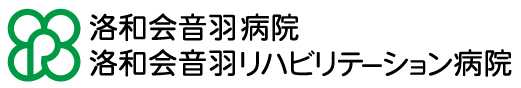 洛和会音羽病院
洛和会音羽リハビリテーション病院